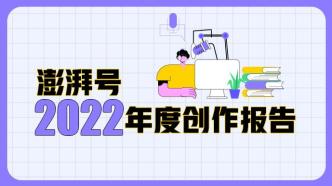 澎湃号
2022年度创作报告